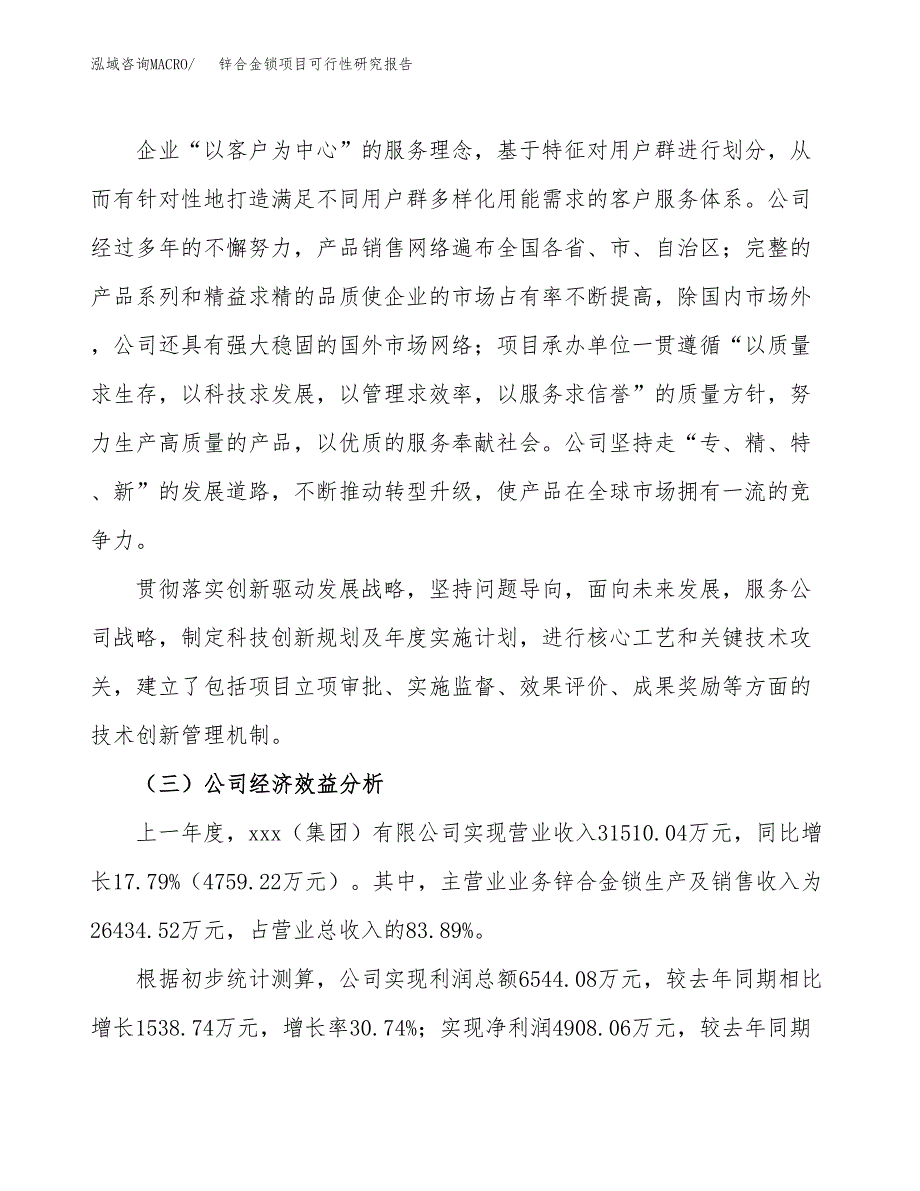 泓域咨询MACRO/　锌合金锁项目可行性研究报告

企业“以客户为中心”的服务理念，基于特征对用户群进行划分，从而有针对性地打造满足不同用户群多样化用能需求的客户服务体系。公司经过多年的不懈努力，产品销售网络遍布全国各省、市、自治区；完整的产品系列和精益求精的品质使企业的市场占有率不断提高，除国内市场外，公司还具有强大稳固的国外市场网络；项目承办单位一贯遵循“以质量求生存，以科技求发展，以管理求效率，以服务求信誉”的质量方针，努力生产高质量的产品，以优质的服务奉献社会。公司坚持走“专、精、特、新”的发展道路，不断推动转型升级，使产品在全球市场拥有一流的竞争力。

贯彻落实创新驱动发展战略，坚持问题导向，面向未来发展，服务公司战略，制定科技创新规划及年度实施计划，进行核心工艺和关键技术攻关，建立了包括项目立项审批、实施监督、效果评价、成果奖励等方面的技术创新管理机制。

（三）公司经济效益分析

上一年度，xxx（集团）有限公司实现营业收入31510.04万元，同比增长17.79%（4759.22万元）。其中，主营业业务锌合金锁生产及销售收入为26434.52万元，占营业总收入的83.89%。

根据初步统计测算，公司实现利润总额6544.08万元，较去年同期相比增长1538.74万元，增长率30.74%；实现净利润4908.06万元，较去年同期